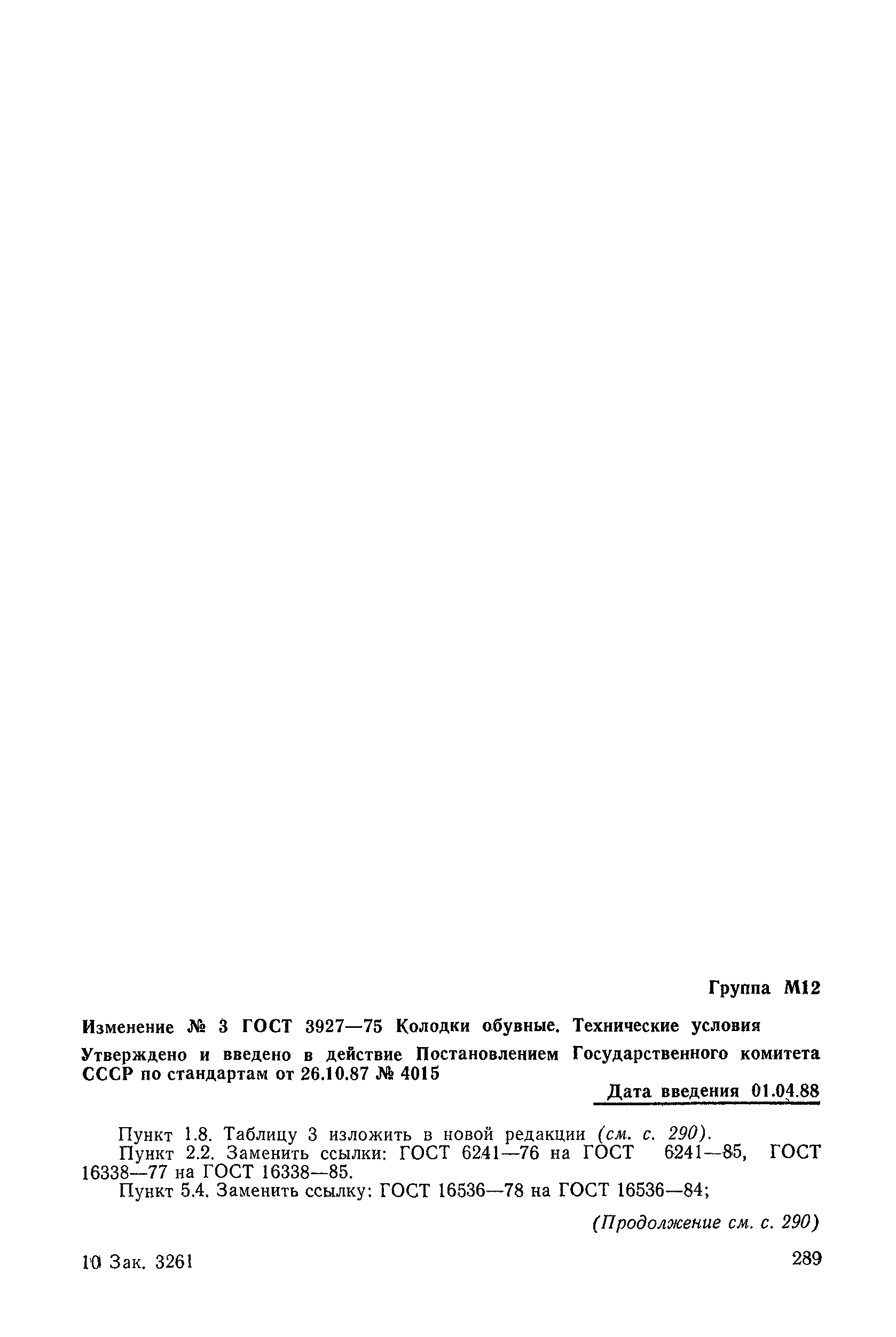 Группа М12

Изменение № 3 ГОСТ 3927—75 Колодки обувные. Технические условия

Утверждено и введено в действие Постановлением Государственного комитета СССР по стандартам от 26.10.87 № 4015

Дата введения 01.04.88

Пункт 1.8. Таблицу 3 изложить в новой редакции (см. с. 290).

Пункт 2.2. Заменить ссылки: ГОСТ 6241—76 на ГОСТ 6241—85, ГОСТ 16338—77 на ГОСТ 16338—85.

Пункт 5.4. Заменить ссылку: ГОСТ 16536—78 на ГОСТ 16536—84;

(Продолжение см. с. 290)

10 Зак. 3261

289